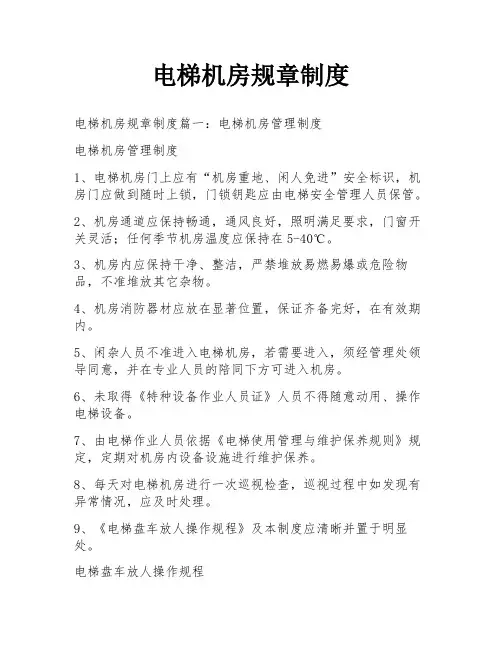 电梯机房规章制度

电梯机房规章制度篇一：电梯机房管理制度

电梯机房管理制度

1、电梯机房门上应有“机房重地、闲人免进”安全标识，机房门应做到随时上锁，门锁钥匙应由电梯安全管理人员保管。

2、机房通道应保持畅通，通风良好，照明满足要求，门窗开关灵活；任何季节机房温度应保持在5-40℃。

3、机房内应保持干净、整洁，严禁堆放易燃易爆或危险物品，不准堆放其它杂物。

4、机房消防器材应放在显著位置，保证齐备完好，在有效期内。

5、闲杂人员不准进入电梯机房，若需要进入，须经管理处领导同意，并在专业人员的陪同下方可进入机房。

6、未取得《特种设备作业人员证》人员不得随意动用、操作电梯设备。

7、由电梯作业人员依据《电梯使用管理与维护保养规则》规定，定期对机房内设备设施进行维护保养。

8、每天对电梯机房进行一次巡视检查，巡视过程中如发现有异常情况，应及时处理。

9、《电梯盘车放人操作规程》及本制度应清晰并置于明显处。

电梯盘车放人操作规程